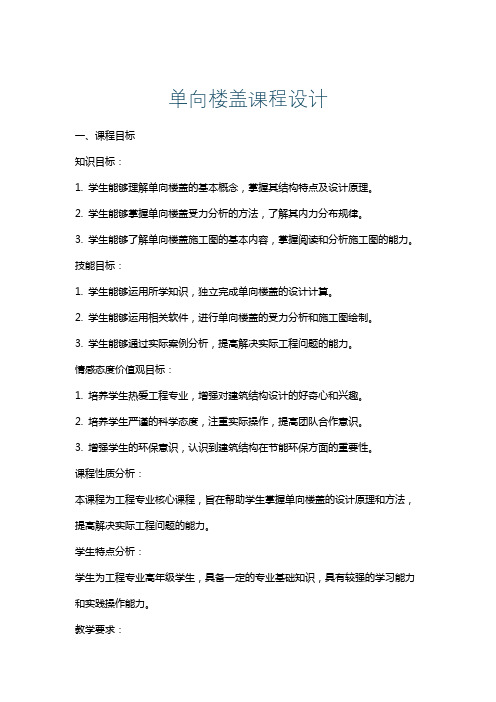 单向楼盖课程设计

一、课程目标

知识目标：

1. 学生能够理解单向楼盖的基本概念，掌握其结构特点及设计原理。

2. 学生能够掌握单向楼盖受力分析的方法，了解其内力分布规律。

3. 学生能够了解单向楼盖施工图的基本内容，掌握阅读和分析施工图的能力。

技能目标：

1. 学生能够运用所学知识，独立完成单向楼盖的设计计算。

2. 学生能够运用相关软件，进行单向楼盖的受力分析和施工图绘制。

3. 学生能够通过实际案例分析，提高解决实际工程问题的能力。

情感态度价值观目标：

1. 培养学生热爱工程专业，增强对建筑结构设计的好奇心和兴趣。

2. 培养学生严谨的科学态度，注重实际操作，提高团队合作意识。

3. 增强学生的环保意识，认识到建筑结构在节能环保方面的重要性。

课程性质分析：

本课程为工程专业核心课程，旨在帮助学生掌握单向楼盖的设计原理和方法，提高解决实际工程问题的能力。

学生特点分析：

学生为工程专业高年级学生，具备一定的专业基础知识，具有较强的学习能力和实践操作能力。

教学要求：